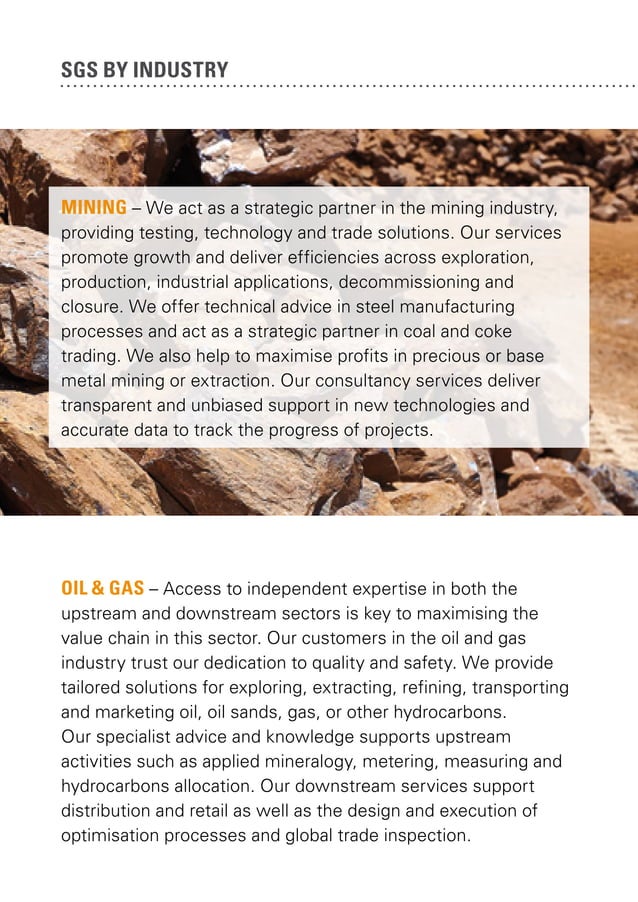 SGS BY INDUSTRY

MINING – We act as a strategic partner in the mining industry, providing testing, technology and trade solutions. Our services promote growth and deliver efficiencies across exploration, production, industrial applications, decommissioning and closure. We offer technical advice in steel manufacturing processes and act as a strategic partner in coal and coke trading. We also help to maximise profits in precious or base metal mining or extraction. Our consultancy services deliver transparent and unbiased support in new technologies and accurate data to track the progress of projects.

OIL & GAS – Access to independent expertise in both the upstream and downstream sectors is key to maximising the value chain in this sector. Our customers in the oil and gas industry trust our dedication to quality and safety. We provide tailored solutions for exploring, extracting, refining, transporting and marketing oil, oil sands, gas, or other hydrocarbons.
Our specialist advice and knowledge supports upstream activities such as applied mineralogy, metering, measuring and hydrocarbons allocation. Our downstream services support distribution and retail as well as the design and execution of optimisation processes and global trade inspection.